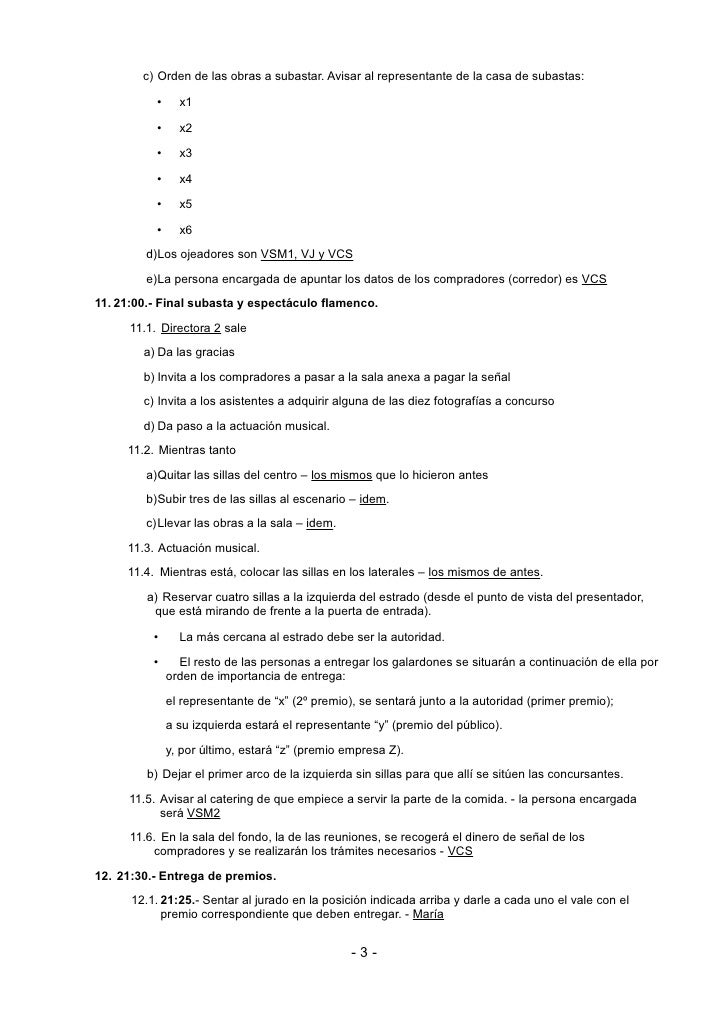 c) Orden de las obras a subastar. Avisar al representante de la casa de subastas:

• x1

• x2

• x3

• x4

• x5

• x6

d)Los ojeadores son VSM1, VJ y VCS

e)La persona encargada de apuntar los datos de los compradores (corredor) es VCS

11. 21:00.- Final subasta y espectáculo flamenco.

11.1. Directora 2 sale

a) Da las gracias

b) Invita a los compradores a pasar a la sala anexa a pagar la señal

c) Invita a los asistentes a adquirir alguna de las diez fotografías a concurso

d) Da paso a la actuación musical.

11.2. Mientras tanto

a)Quitar las sillas del centro – los mismos que lo hicieron antes

b)Subir tres de las sillas al escenario – idem.

c)Llevar las obras a la sala – idem.

11.3. Actuación musical.

11.4. Mientras está, colocar las sillas en los laterales – los mismos de antes.

a) Reservar cuatro sillas a la izquierda del estrado (desde el punto de vista del presentador, que está mirando de frente a la puerta de entrada).

• La más cercana al estrado debe ser la autoridad.

• El resto de las personas a entregar los galardones se situarán a continuación de ella por orden de importancia de entrega:

el representante de “x” (2º premio), se sentará junto a la autoridad (primer premio);

a su izquierda estará el representante “y” (premio del público).

y, por último, estará “z” (premio empresa Z).

b) Dejar el primer arco de la izquierda sin sillas para que allí se sitúen las concursantes.

11.5. Avisar al catering de que empiece a servir la parte de la comida. - la persona encargada será VSM2

11.6. En la sala del fondo, la de las reuniones, se recogerá el dinero de señal de los compradores y se realizarán los trámites necesarios - VCS

12. 21:30.- Entrega de premios.

12.1. 21:25.- Sentar al jurado en la posición indicada arriba y darle a cada uno el vale con el premio correspondiente que deben entregar. - María

- 3 -